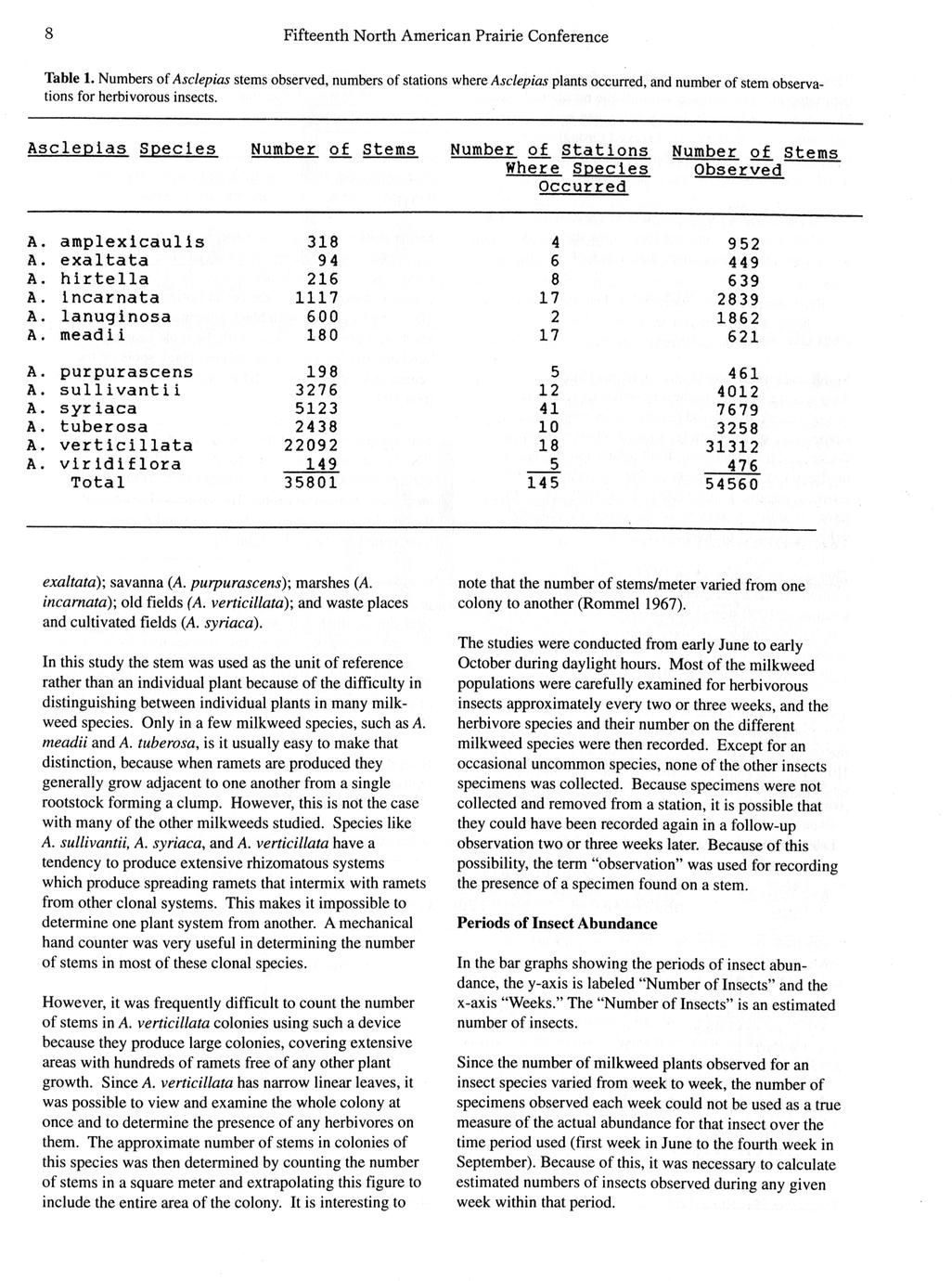 8 Fifteenth North American Prairie Conference

Table 1. Numbers of Asclepias stems observed, numbers of stations where Asclepias plants occurred, and number of stem observations for herbivorous insects.

| Asclepias Species | Number of Stems | Number of Stations Where Species Occurred | Number of Stems Observed |
|---|---|---|---|
| A. amplexicaulis | 318 | 4 | 952 |
| A. exaltata | 94 | 6 | 449 |
| A. hirtella | 216 | 8 | 639 |
| A. incarnata | 1117 | 17 | 2839 |
| A. lanuginosa | 600 | 2 | 1862 |
| A. meadii | 180 | 17 | 621 |
| A. purpurascens | 198 | 5 | 461 |
| A. sullivantii | 3276 | 12 | 4012 |
| A. syriaca | 5123 | 41 | 7679 |
| A. tuberosa | 2438 | 10 | 3258 |
| A. verticillata | 22092 | 18 | 31312 |
| A. viridiflora | 149 | 5 | 476 |
| Total | 35801 | 145 | 54560 |

exaltata); savanna (A. purpurascens); marshes (A. incarnata); old fields (A. verticillata); and waste places and cultivated fields (A. syriaca).

In this study the stem was used as the unit of reference rather than an individual plant because of the difficulty in distinguishing between individual plants in many milkweed species. Only in a few milkweed species, such as A. meadii and A. tuberosa, is it usually easy to make that distinction, because when ramets are produced they generally grow adjacent to one another from a single rootstock forming a clump. However, this is not the case with many of the other milkweeds studied. Species like A. sullivantii, A. syriaca, and A. verticillata have a tendency to produce extensive rhizomatous systems which produce spreading ramets that intermix with ramets from other clonal systems. This makes it impossible to determine one plant system from another. A mechanical hand counter was very useful in determining the number of stems in most of these clonal species.

However, it was frequently difficult to count the number of stems in A. verticillata colonies using such a device because they produce large colonies, covering extensive areas with hundreds of ramets free of any other plant growth. Since A. verticillata has narrow linear leaves, it was possible to view and examine the whole colony at once and to determine the presence of any herbivores on them. The approximate number of stems in colonies of this species was then determined by counting the number of stems in a square meter and extrapolating this figure to include the entire area of the colony. It is interesting to note that the number of stems/meter varied from one colony to another (Rommel 1967).

The studies were conducted from early June to early October during daylight hours. Most of the milkweed populations were carefully examined for herbivorous insects approximately every two or three weeks, and the herbivore species and their number on the different milkweed species were then recorded. Except for an occasional uncommon species, none of the other insects specimens was collected. Because specimens were not collected and removed from a station, it is possible that they could have been recorded again in a follow-up observation two or three weeks later. Because of this possibility, the term "observation" was used for recording the presence of a specimen found on a stem.

Periods of Insect Abundance

In the bar graphs showing the periods of insect abundance, the y-axis is labeled "Number of Insects" and the x-axis "Weeks." The "Number of Insects" is an estimated number of insects.

Since the number of milkweed plants observed for an insect species varied from week to week, the number of specimens observed each week could not be used as a true measure of the actual abundance for that insect over the time period used (first week in June to the fourth week in September). Because of this, it was necessary to calculate estimated numbers of insects observed during any given week within that period.